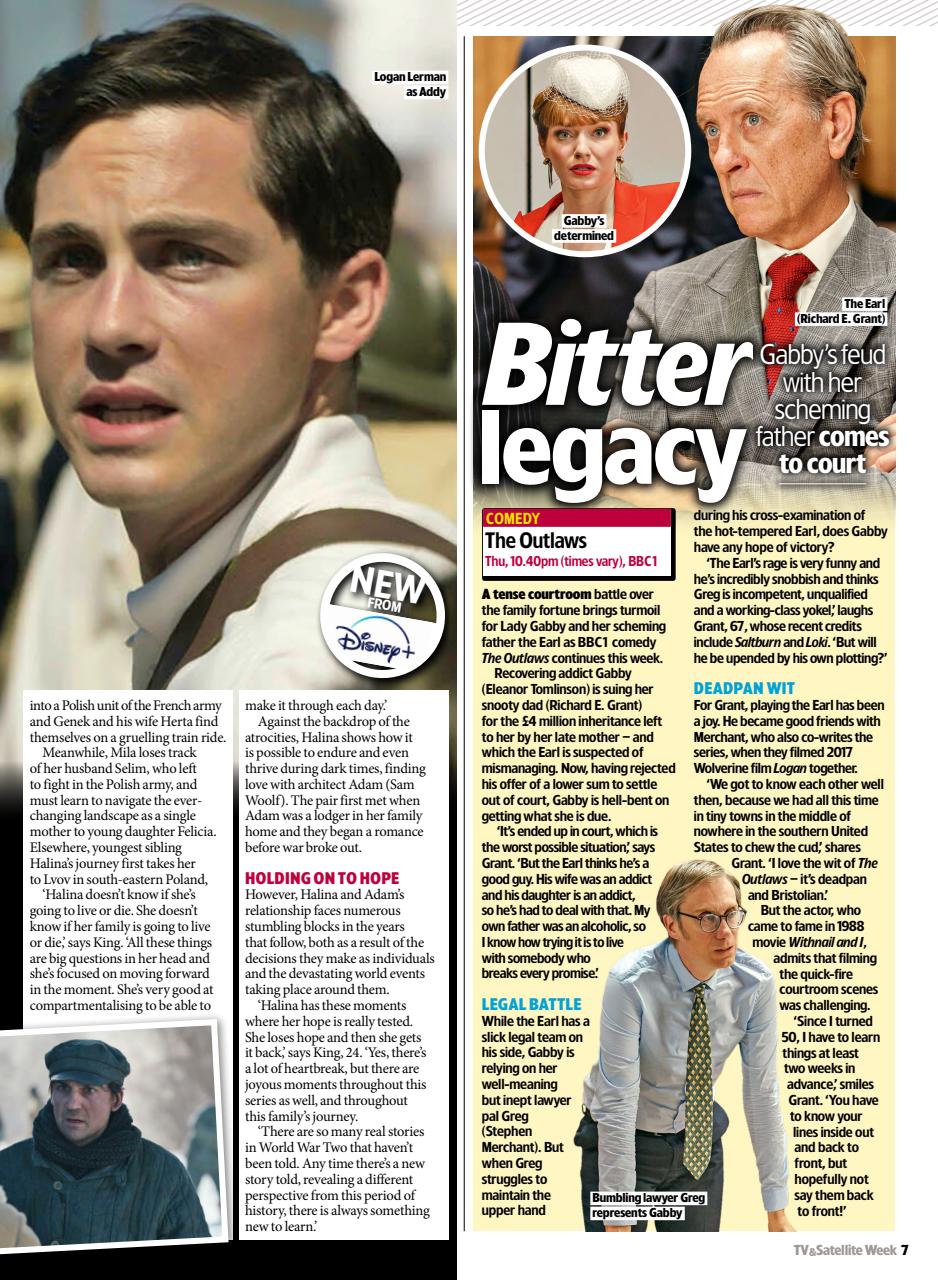 Logan Lerman as Addy

NEW FROM Disney+

into a Polish unit of the French army and Genek and his wife Herta find themselves on a gruelling train ride.

Meanwhile, Mila loses track of her husband Selim, who left to fight in the Polish army, and must learn to navigate the ever-changing landscape as a single mother to young daughter Felicia. Elsewhere, youngest sibling Halina's journey first takes her to Lvov in south-eastern Poland,

'Halina doesn't know if she's going to live or die. She doesn't know if her family is going to live or die,' says King. 'All these things are big questions in her head and she's focused on moving forward in the moment. She's very good at compartmentalising to be able to make it through each day.'

Against the backdrop of the atrocities, Halina shows how it is possible to endure and even thrive during dark times, finding love with architect Adam (Sam Woolf). The pair first met when Adam was a lodger in her family home and they began a romance before war broke out.

HOLDING ON TO HOPE

However, Halina and Adam's relationship faces numerous stumbling blocks in the years that follow, both as a result of the decisions they make as individuals and the devastating world events taking place around them.

'Halina has these moments where her hope is really tested. She loses hope and then she gets it back,' says King, 24. 'Yes, there's a lot of heartbreak, but there are joyous moments throughout this series as well, and throughout this family's journey.

'There are so many real stories in World War Two that haven't been told. Any time there's a new story told, revealing a different perspective from this period of history, there is always something new to learn.'

Gabby's determined

The Earl (Richard E. Grant)

Bitter legacy

Gabby's feud with her scheming father comes to court

COMEDY
The Outlaws
Thu, 10.40pm (times vary), BBC1

A tense courtroom battle over the family fortune brings turmoil for Lady Gabby and her scheming father the Earl as BBC1 comedy The Outlaws continues this week.

Recovering addict Gabby (Eleanor Tomlinson) is suing her snooty dad (Richard E. Grant) for the £4 million inheritance left to her by her late mother – and which the Earl is suspected of mismanaging. Now, having rejected his offer of a lower sum to settle out of court, Gabby is hell-bent on getting what she is due.

'It's ended up in court, which is the worst possible situation,' says Grant. 'But the Earl thinks he's a good guy. His wife was an addict and his daughter is an addict, so he's had to deal with that. My own father was an alcoholic, so I know how trying it is to live with somebody who breaks every promise.'

LEGAL BATTLE

While the Earl has a slick legal team on his side, Gabby is relying on her well-meaning but inept lawyer pal Greg (Stephen Merchant). But when Greg struggles to maintain the upper hand during his cross-examination of the hot-tempered Earl, does Gabby have any hope of victory?

'The Earl's rage is very funny and he's incredibly snobbish and thinks Greg is incompetent, unqualified and a working-class yokel,' laughs Grant, 67, whose recent credits include Saltburn and Loki. 'But will he be upended by his own plotting?'

DEADPAN WIT

For Grant, playing the Earl has been a joy. He became good friends with Merchant, who also co-writes the series, when they filmed 2017 Wolverine film Logan together.

'We got to know each other well then, because we had all this time in tiny towns in the middle of nowhere in the southern United States to chew the cud,' shares Grant. 'I love the wit of The Outlaws – it's deadpan and Bristolian.'

But the actor, who came to fame in 1988 movie Withnail and I, admits that filming the quick-fire courtroom scenes was challenging.

'Since I turned 50, I have to learn things at least two weeks in advance,' smiles Grant. 'You have to know your lines inside out and back to front, but hopefully not say them back to front!'

Bumbling lawyer Greg represents Gabby

TV&Satellite Week 7